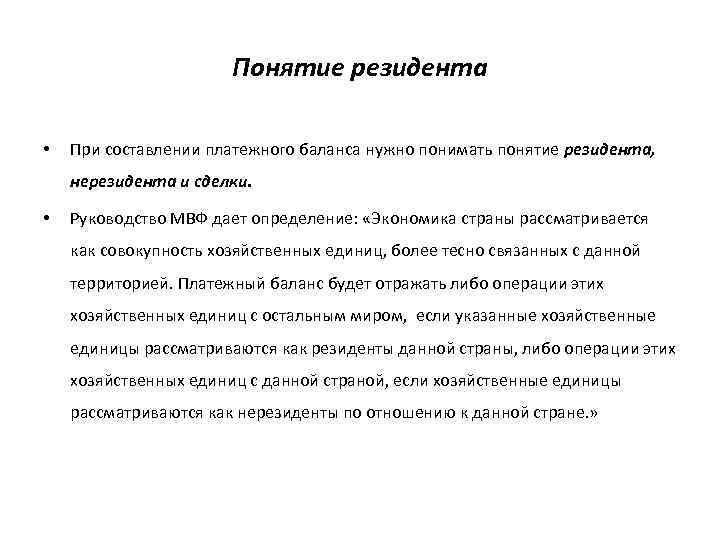 Понятие резидента

• При составлении платежного баланса нужно понимать понятие резидента, нерезидента и сделки.

• Руководство МВФ дает определение: «Экономика страны рассматривается как совокупность хозяйственных единиц, более тесно связанных с данной территорией. Платежный баланс будет отражать либо операции этих хозяйственных единиц с остальным миром, если указанные хозяйственные единицы рассматриваются как резиденты данной страны, либо операции этих хозяйственных единиц с данной страной, если хозяйственные единицы рассматриваются как нерезиденты по отношению к данной стране.»